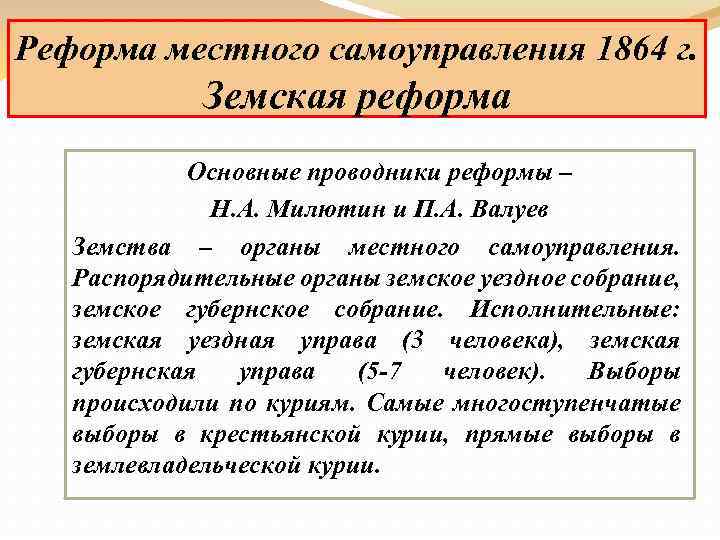 Реформа местного самоуправления 1864 г.
Земская реформа

Основные проводники реформы –
Н.А. Милютин и П.А. Валуев

Земства – органы местного самоуправления. Распорядительные органы земское уездное собрание, земское губернское собрание. Исполнительные: земская уездная управа (3 человека), земская губернская управа (5-7 человек). Выборы происходили по куриям. Самые многоступенчатые выборы в крестьянской курии, прямые выборы в землевладельческой курии.